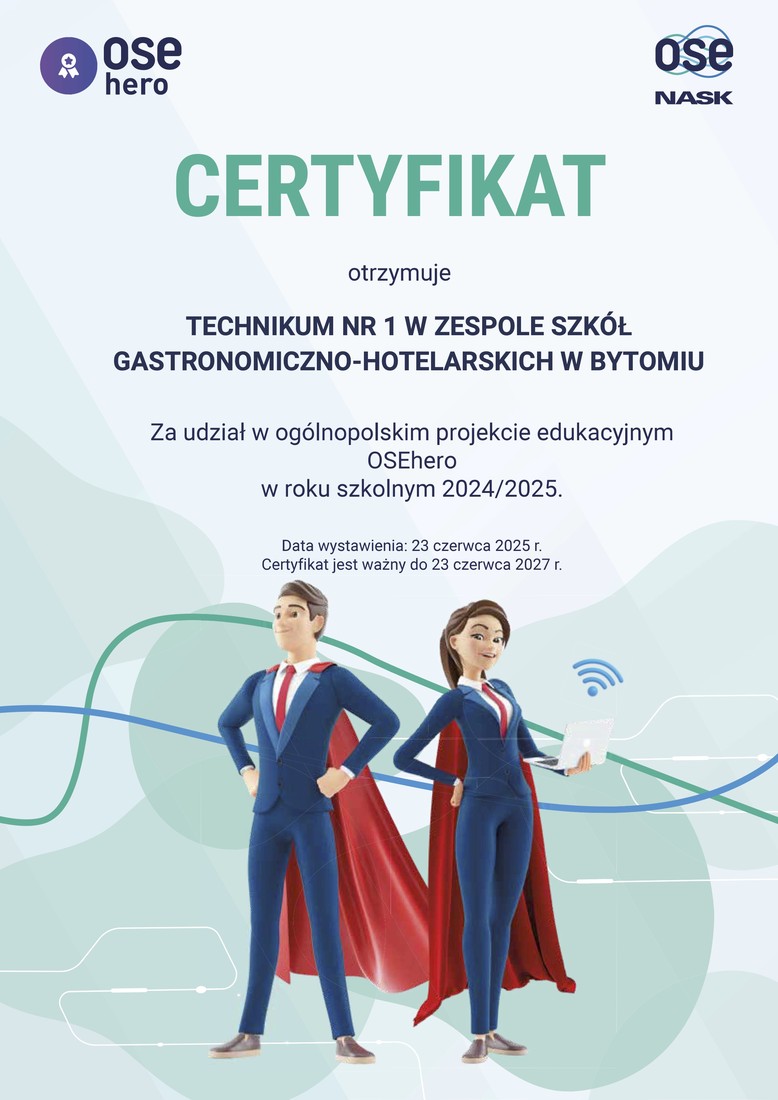 ose hero

ose NASK

CERTYFIKAT

otrzymuje

TECHNIKUM NR 1 W ZESPOLE SZKÓŁ GASTRONOMICZNO-HOTELARSKICH W BYTOMIU

Za udział w ogólnopolskim projekcie edukacyjnym OSEhero w roku szkolnym 2024/2025.

Data wystawienia: 23 czerwca 2025 r.
Certyfikat jest ważny do 23 czerwca 2027 r.